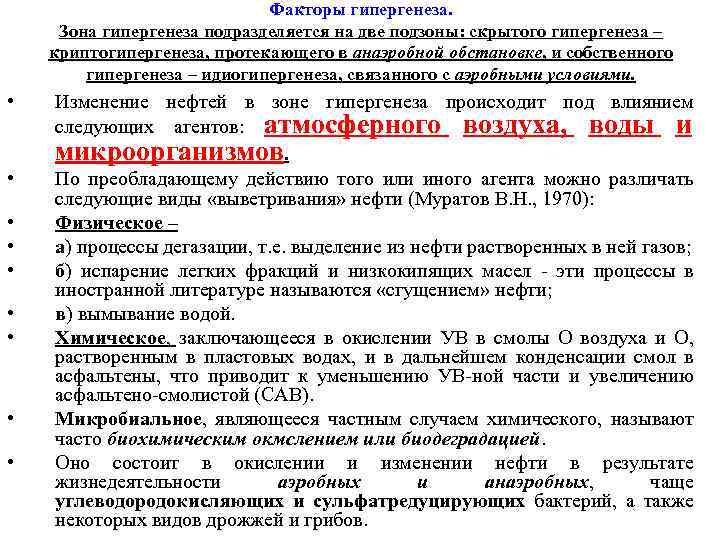 Факторы гипергенеза.

Зона гипергенеза подразделяется на две подзоны: скрытого гипергенеза – криптогипергенеза, протекающего в анаэробной обстановке, и собственного гипергенеза – идиогипергенеза, связанного с аэробными условиями.

• Изменение нефтей в зоне гипергенеза происходит под влиянием следующих агентов: атмосферного воздуха, воды и микроорганизмов.

• По преобладающему действию того или иного агента можно различать следующие виды «выветривания» нефти (Муратов В.Н., 1970):

• Физическое –

• а) процессы дегазации, т.е. выделение из нефти растворенных в ней газов;

• б) испарение легких фракций и низкокипящих масел - эти процессы в иностранной литературе называются «сгущением» нефти;

• в) вымывание водой.

• Химическое, заключающееся в окислении УВ в смолы О воздуха и О, растворенным в пластовых водах, и в дальнейшем конденсации смол в асфальтены, что приводит к уменьшению УВ-ной части и увеличению асфальтено-смолистой (САВ).

• Микробиальное, являющееся частным случаем химического, называют часто биохимическим окмслением или биодеградацией.

• Оно состоит в окислении и изменении нефти в результате жизнедеятельности аэробных и анаэробных, чаще углеводородокисляющих и сульфатредуцирующих бактерий, а также некоторых видов дрожжей и грибов.